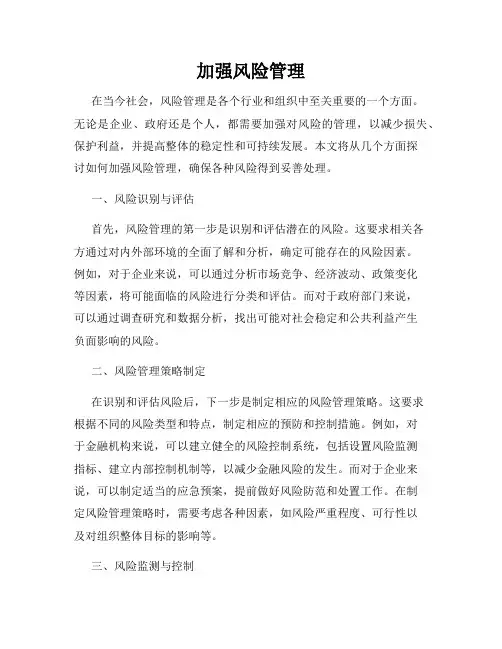 加强风险管理

在当今社会，风险管理是各个行业和组织中至关重要的一个方面。无论是企业、政府还是个人，都需要加强对风险的管理，以减少损失、保护利益，并提高整体的稳定性和可持续发展。本文将从几个方面探讨如何加强风险管理，确保各种风险得到妥善处理。

一、风险识别与评估

首先，风险管理的第一步是识别和评估潜在的风险。这要求相关各方通过对内外部环境的全面了解和分析，确定可能存在的风险因素。例如，对于企业来说，可以通过分析市场竞争、经济波动、政策变化等因素，将可能面临的风险进行分类和评估。而对于政府部门来说，可以通过调查研究和数据分析，找出可能对社会稳定和公共利益产生负面影响的风险。

二、风险管理策略制定

在识别和评估风险后，下一步是制定相应的风险管理策略。这要求根据不同的风险类型和特点，制定相应的预防和控制措施。例如，对于金融机构来说，可以建立健全的风险控制系统，包括设置风险监测指标、建立内部控制机制等，以减少金融风险的发生。而对于企业来说，可以制定适当的应急预案，提前做好风险防范和处置工作。在制定风险管理策略时，需要考虑各种因素，如风险严重程度、可行性以及对组织整体目标的影响等。

三、风险监测与控制